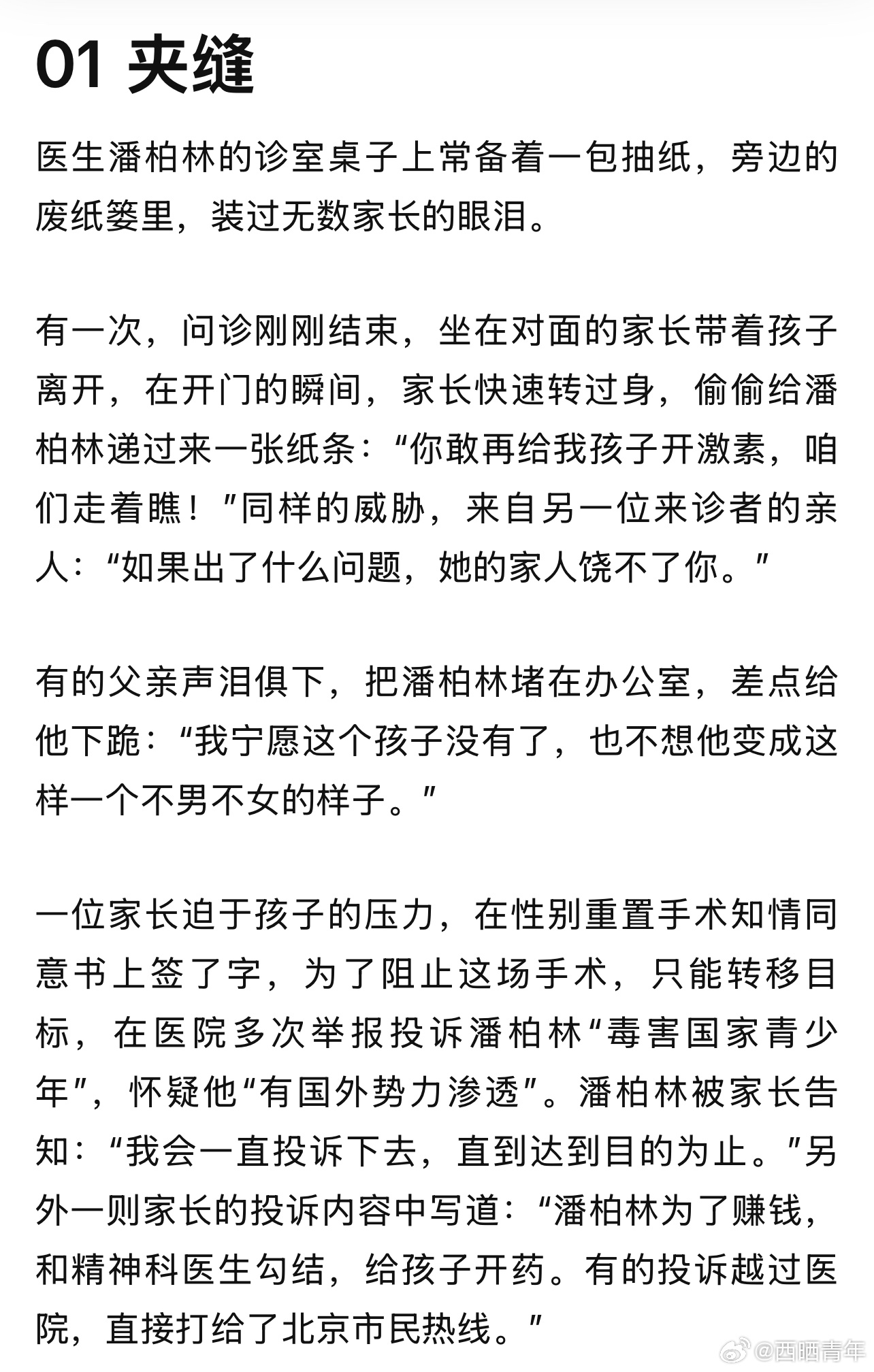 01 夹缝

医生潘柏林的诊室桌子上常备着一包抽纸，旁边的废纸篓里，装过无数家长的眼泪。

有一次，问诊刚刚结束，坐在对面的家长带着孩子离开，在开门的瞬间，家长快速转过身，偷偷给潘柏林递过来一张纸条：“你敢再给我孩子开激素，咱们走着瞧！”同样的威胁，来自另一位来诊者的亲人：“如果出了什么问题，她的家人饶不了你。”

有的父亲声泪俱下，把潘柏林堵在办公室，差点给他下跪：“我宁愿这个孩子没有了，也不想他变成这样一个不男不女的样子。”

一位家长迫于孩子的压力，在性别重置手术知情同意书上签了字，为了阻止这场手术，只能转移目标，在医院多次举报投诉潘柏林“毒害国家青少年”，怀疑他“有国外势力渗透”。潘柏林被家长告知：“我会一直投诉下去，直到达到目的为止。”另外一则家长的投诉内容中写道：“潘柏林为了赚钱，和精神科医生勾结，给孩子开药。有的投诉越过医院，直接打给了北京市民热线。”

@西晒青年